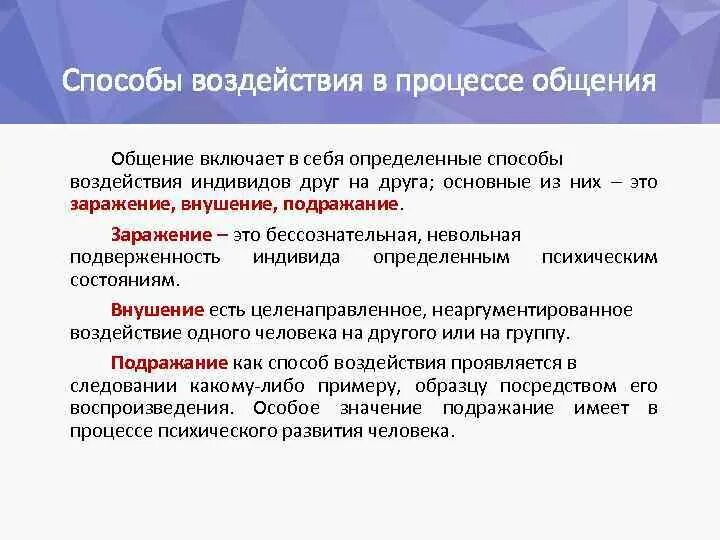 Способы воздействия в процессе общения

Общение включает в себя определенные способы воздействия индивидов друг на друга; основные из них – это заражение, внушение, подражание.

Заражение – это бессознательная, невольная подверженность индивида определенным психическим состояниям.

Внушение есть целенаправленное, неаргументированное воздействие одного человека на другого или на группу.

Подражание как способ воздействия проявляется в следовании какому-либо примеру, образцу посредством его воспроизведения. Особое значение подражание имеет в процессе психического развития человека.